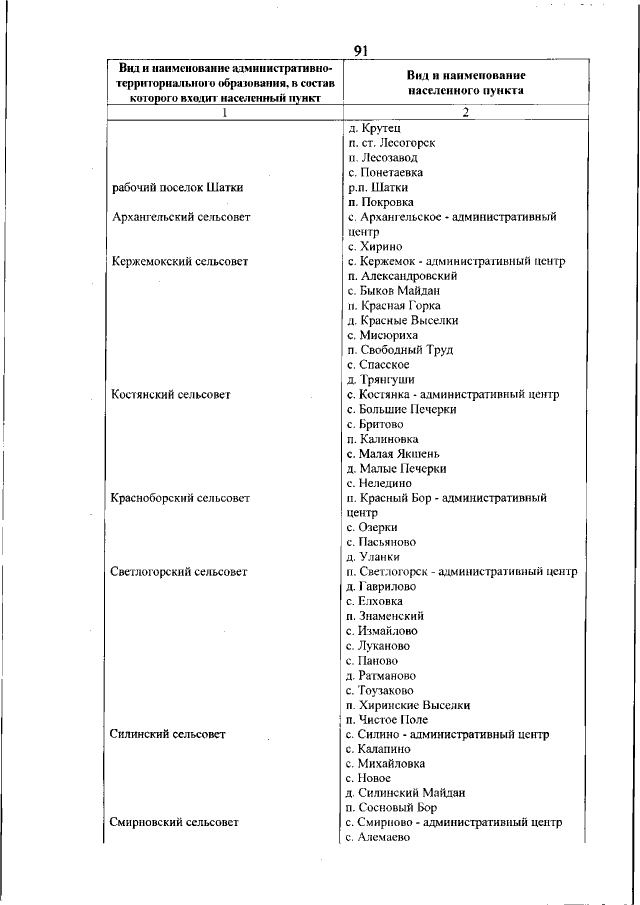 91

| Вид и наименование административно-территориального образования, в состав которого входит населенный пункт | Вид и наименование населенного пункта |
|---|---|
| 1 | 2 |
|  | д. Крутец |
|  | п. ст. Лесогорск |
|  | п. Лесозавод |
|  | с. Понетаевка |
| рабочий поселок Шатки | р.п. Шатки |
|  | п. Покровка |
| Архангельский сельсовет | с. Архангельское - административный центр |
|  | с. Хирино |
| Кержемокский сельсовет | с. Кержемок - административный центр |
|  | п. Александровский |
|  | с. Быков Майдан |
|  | п. Красная Горка |
|  | д. Красные Выселки |
|  | с. Мисюриха |
|  | п. Свободный Труд |
|  | с. Спасское |
|  | д. Трянгуши |
| Костянский сельсовет | с. Костянка - административный центр |
|  | с. Большие Печерки |
|  | с. Бритово |
|  | п. Калиновка |
|  | с. Малая Якшень |
|  | д. Малые Печерки |
|  | с. Неледино |
| Красноборский сельсовет | п. Красный Бор - административный центр |
|  | с. Озерки |
|  | с. Пасьяново |
|  | д. Уланки |
| Светлогорский сельсовет | п. Светлогорск - административный центр |
|  | д. Гаврилово |
|  | с. Елховка |
|  | п. Знаменский |
|  | с. Измайлово |
|  | с. Луканово |
|  | с. Паново |
|  | д. Ратманово |
|  | с. Тоузаково |
|  | п. Хиринские Выселки |
|  | п. Чистое Поле |
| Силинский сельсовет | с. Силино - административный центр |
|  | с. Калапино |
|  | с. Михайловка |
|  | с. Новое |
|  | д. Силинский Майдан |
|  | п. Сосновый Бор |
| Смирновский сельсовет | с. Смирново - административный центр |
|  | с. Алемаево |